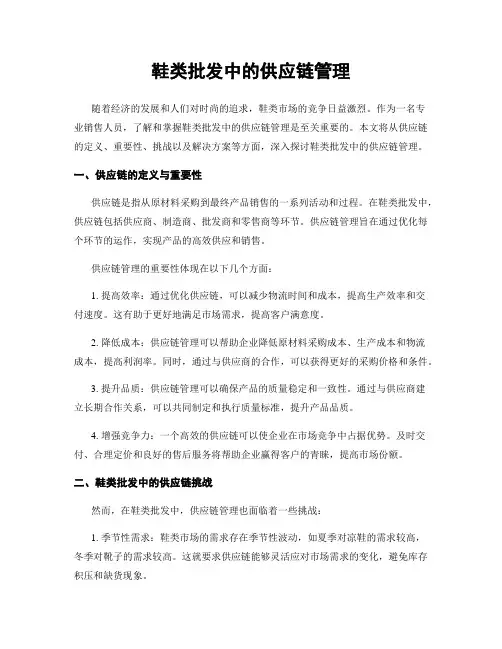 鞋类批发中的供应链管理

随着经济的发展和人们对时尚的追求，鞋类市场的竞争日益激烈。作为一名专业销售人员，了解和掌握鞋类批发中的供应链管理是至关重要的。本文将从供应链的定义、重要性、挑战以及解决方案等方面，深入探讨鞋类批发中的供应链管理。

一、供应链的定义与重要性

供应链是指从原材料采购到最终产品销售的一系列活动和过程。在鞋类批发中，供应链包括供应商、制造商、批发商和零售商等环节。供应链管理旨在通过优化每个环节的运作，实现产品的高效供应和销售。

供应链管理的重要性体现在以下几个方面：

1. 提高效率：通过优化供应链，可以减少物流时间和成本，提高生产效率和交付速度。这有助于更好地满足市场需求，提高客户满意度。

2. 降低成本：供应链管理可以帮助企业降低原材料采购成本、生产成本和物流成本，提高利润率。同时，通过与供应商的合作，可以获得更好的采购价格和条件。

3. 提升品质：供应链管理可以确保产品的质量稳定和一致性。通过与供应商建立长期合作关系，可以共同制定和执行质量标准，提升产品品质。

4. 增强竞争力：一个高效的供应链可以使企业在市场竞争中占据优势。及时交付、合理定价和良好的售后服务将帮助企业赢得客户的青睐，提高市场份额。

二、鞋类批发中的供应链挑战

然而，在鞋类批发中，供应链管理也面临着一些挑战：

1. 季节性需求：鞋类市场的需求存在季节性波动，如夏季对凉鞋的需求较高，冬季对靴子的需求较高。这就要求供应链能够灵活应对市场需求的变化，避免库存积压和缺货现象。